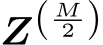 $Z^{\left(\frac{M}{2}\right)}$